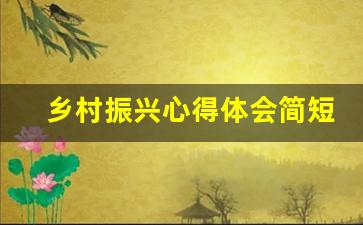 乡村振兴心得体会简短